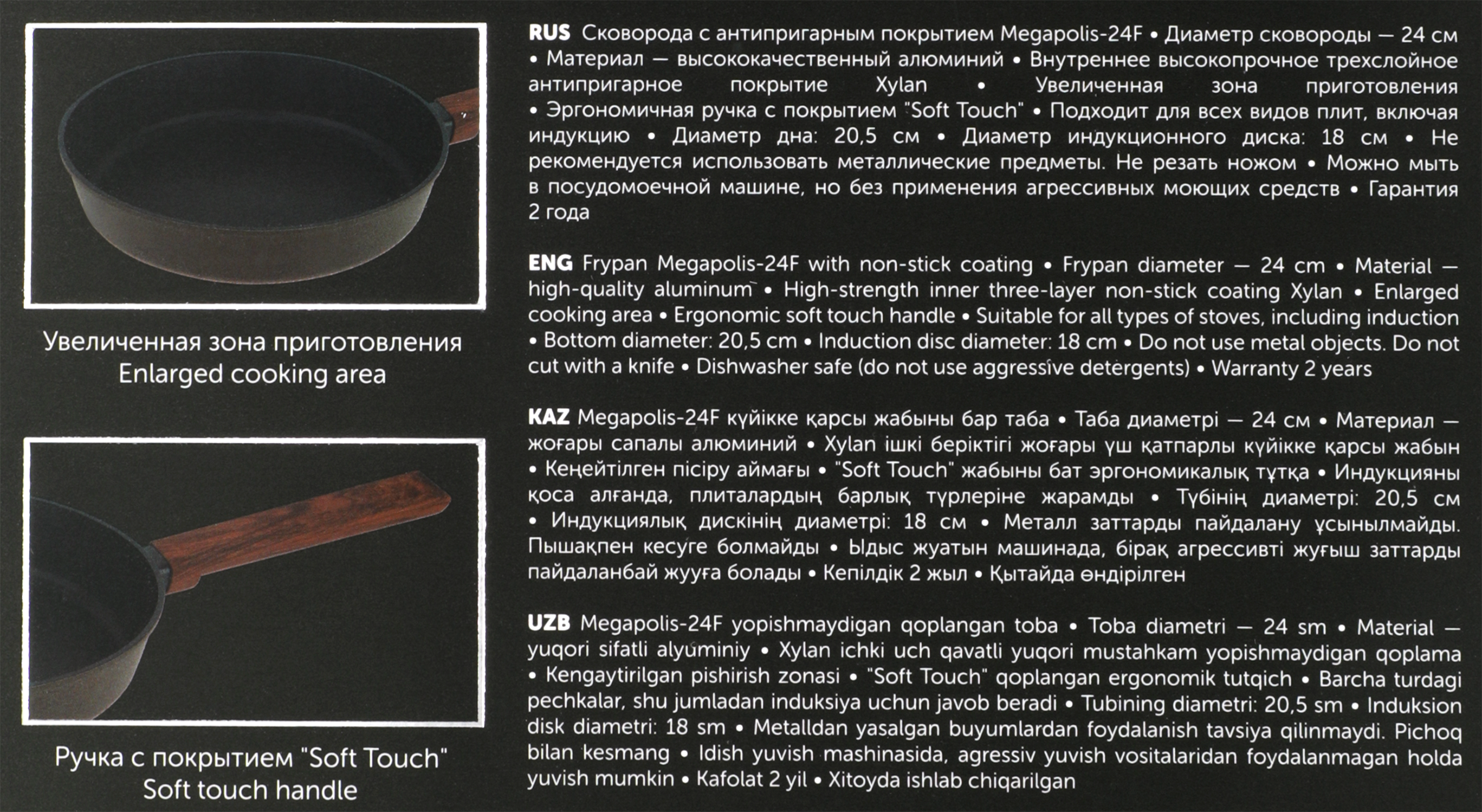 Увеличенная зона приготовления
Enlarged cooking area

Ручка с покрытием "Soft Touch"
Soft touch handle

RUS Сковорода с антипригарным покрытием Megapolis-24F • Диаметр сковороды — 24 см • Материал — высококачественный алюминий • Внутреннее высокопрочное трехслойное антипригарное покрытие Xylan • Увеличенная зона приготовления • Эргономичная ручка с покрытием "Soft Touch" • Подходит для всех видов плит, включая индукцию • Диаметр дна: 20,5 см • Диаметр индукционного диска: 18 см • Не рекомендуется использовать металлические предметы. Не резать ножом • Можно мыть в посудомоечной машине, но без применения агрессивных моющих средств • Гарантия 2 года

ENG Frypan Megapolis-24F with non-stick coating • Frypan diameter — 24 cm • Material — high-quality aluminum • High-strength inner three-layer non-stick coating Xylan • Enlarged cooking area • Ergonomic soft touch handle • Suitable for all types of stoves, including induction • Bottom diameter: 20,5 cm • Induction disc diameter: 18 cm • Do not use metal objects. Do not cut with a knife • Dishwasher safe (do not use aggressive detergents) • Warranty 2 years

KAZ Megapolis-24F күйікке қарсы жабыны бар таба • Таба диаметрі — 24 см • Материал — жоғары сапалы алюминий • Xylan ішкі беріктігі жоғары үш қатпарлы күйікке қарсы жабын • Кеңейтілген пісіру аймағы • "Soft Touch" жабыны бат эргономикалық тұтқа • Индукцияны қоса алғанда, плиталардың барлық түрлеріне жарамды • Түбінің диаметрі: 20,5 см • Индукциялық дискінің диаметрі: 18 см • Металл заттарды пайдалану ұсынылмайды. Пышақпен кесуге болмайды • Ыдыс жуатын машинада, бірақ агрессивті жуғыш заттарды пайдаланбай жууға болады • Кепілдік 2 жыл • Қытайда өндірілген

UZB Megapolis-24F yopishmaydigan qoplangan toba • Toba diametri — 24 sm • Material — yuqori sifatli alyuminiy • Xylan ichki uch qavatli yuqori mustahkam yopishmaydigan qoplama • Kengaytirilgan pishirish zonasi • "Soft Touch" qoplangan ergonomik tutqich • Barcha turdagi pechkalar, shu jumladan induksiya uchun javob beradi • Tubining diametri: 20,5 sm • Induksion disk diametri: 18 sm • Metalldan yasalgan buyumlardan foydalanish tavsiya qilinmaydi. Pichoq bilan kesmang • Idish yuvish mashinasida, agressiv yuvish vositalaridan foydalanmagan holda yuvish mumkin • Kafolat 2 yil • Xitoyda ishlab chiqarilgan